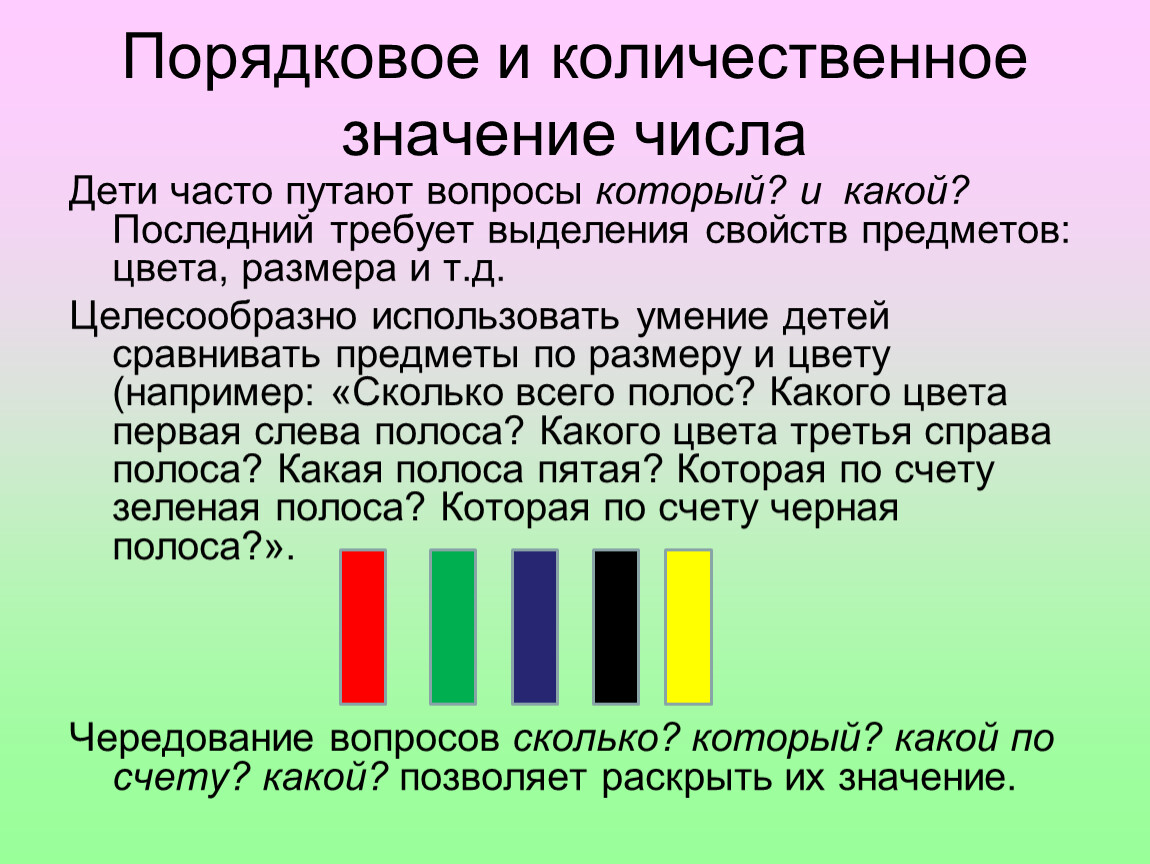 Порядковое и количественное значение числа

Дети часто путают вопросы который? и какой? Последний требует выделения свойств предметов: цвета, размера и т.д.

Целесообразно использовать умение детей сравнивать предметы по размеру и цвету (например: «Сколько всего полос? Какого цвета первая слева полоса? Какого цвета третья справа полоса? Какая полоса пятая? Которая по счету зеленая полоса? Которая по счету черная полоса?».

Чередование вопросов сколько? который? какой по счету? какой? позволяет раскрыть их значение.